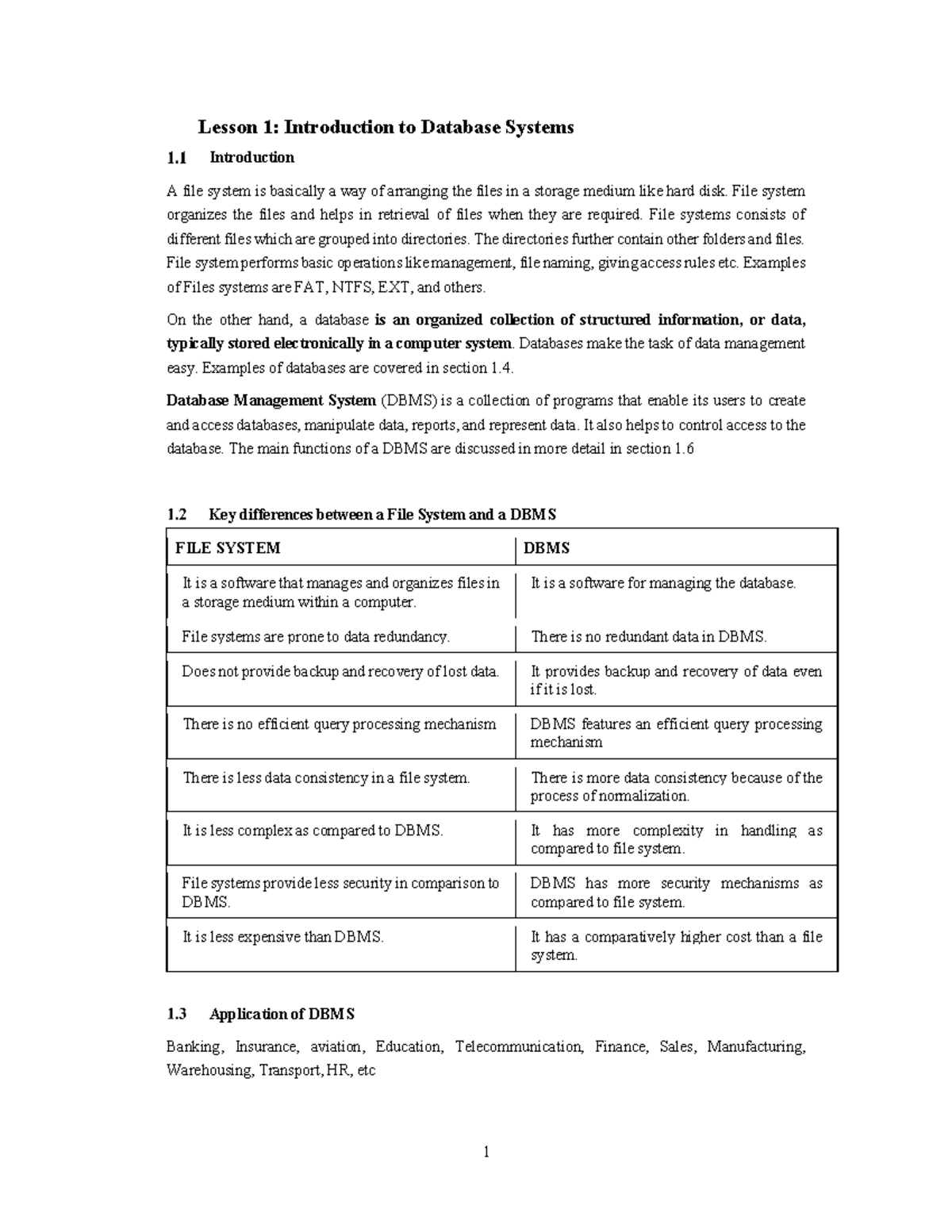 Lesson 1: Introduction to Database Systems

1.1 Introduction

A file system is basically a way of arranging the files in a storage medium like hard disk. File system organizes the files and helps in retrieval of files when they are required. File systems consists of different files which are grouped into directories. The directories further contain other folders and files. File system performs basic operations like management, file naming, giving access rules etc. Examples of Files systems are FAT, NTFS, EXT, and others.

On the other hand, a database is an organized collection of structured information, or data, typically stored electronically in a computer system. Databases make the task of data management easy. Examples of databases are covered in section 1.4.

Database Management System (DBMS) is a collection of programs that enable its users to create and access databases, manipulate data, reports, and represent data. It also helps to control access to the database. The main functions of a DBMS are discussed in more detail in section 1.6

1.2 Key differences between a File System and a DBMS

| FILE SYSTEM | DBMS |
|---|---|
| It is a software that manages and organizes files in a storage medium within a computer. | It is a software for managing the database. |
| File systems are prone to data redundancy. | There is no redundant data in DBMS. |
| Does not provide backup and recovery of lost data. | It provides backup and recovery of data even if it is lost. |
| There is no efficient query processing mechanism | DBMS features an efficient query processing mechanism |
| There is less data consistency in a file system. | There is more data consistency because of the process of normalization. |
| It is less complex as compared to DBMS. | It has more complexity in handling as compared to file system. |
| File systems provide less security in comparison to DBMS. | DBMS has more security mechanisms as compared to file system. |
| It is less expensive than DBMS. | It has a comparatively higher cost than a file system. |

1.3 Application of DBMS

Banking, Insurance, aviation, Education, Telecommunication, Finance, Sales, Manufacturing, Warehousing, Transport, HR, etc

1